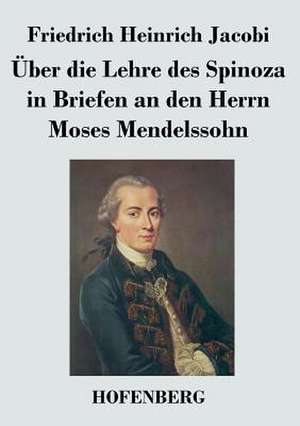 Friedrich Heinrich Jacobi

Über die Lehre des Spinoza in Briefen an den Herrn Moses Mendelssohn

HOFENBERG